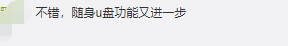 不错，随身u盘功能又进一步